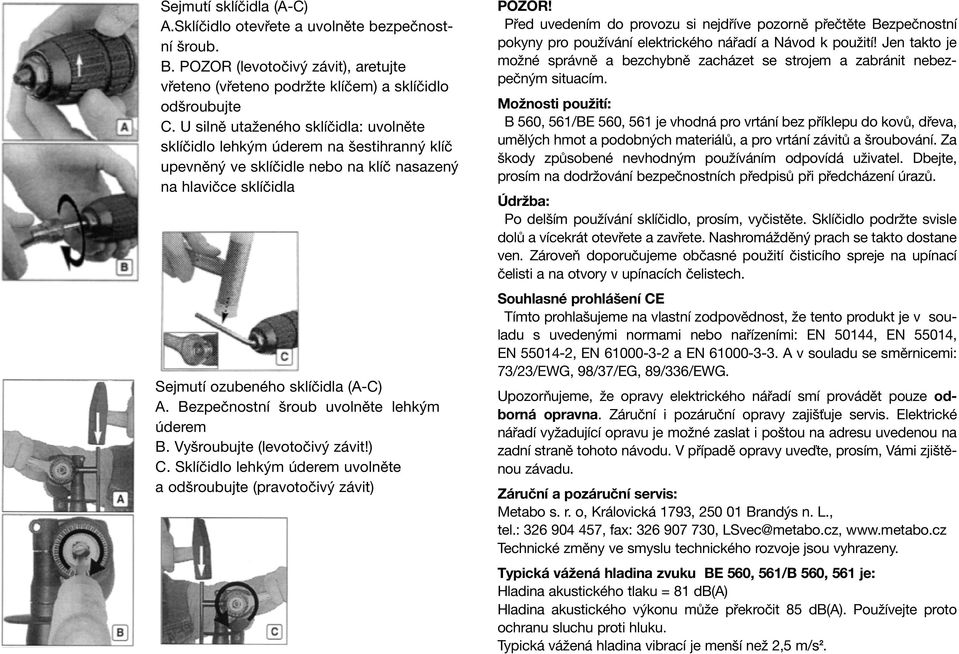 Sejmutí sklíčidla (A-C)
A.Sklíčidlo otevřete a uvolněte bezpečnostní šroub.
B. POZOR (levotočivý závit), aretujte vřeteno (vřeteno podržte klíčem) a sklíčidlo odšroubujte
C. U silně utaženého sklíčidla: uvolněte sklíčidlo lehkým úderem na šestihranný klíč upevněný ve sklíčidle nebo na klíč nasazený na hlavičce sklíčidla

A

B

C

Sejmutí ozubeného sklíčidla (A-C)
A. Bezpečnostní šroub uvolněte lehkým úderem
B. Vyšroubujte (levotočivý závit!)
C. Sklíčidlo lehkým úderem uvolněte a odšroubujte (pravotočivý závit)

A

B

C

POZOR!
Před uvedením do provozu si nejdříve pozorně přečtěte Bezpečnostní pokyny pro používání elektrického nářadí a Návod k použití! Jen takto je možné správně a bezchybně zacházet se strojem a zabránit nebezpečným situacím.

Možnosti použití:
B 560, 561/BE 560, 561 je vhodná pro vrtání bez příklepu do kovů, dřeva, umělých hmot a podobných materiálů, a pro vrtání závitů a šroubování. Za škody způsobené nevhodným používáním odpovídá uživatel. Dbejte, prosím na dodržování bezpečnostních předpisů při předcházení úrazů.

Údržba:
Po delším používání sklíčidlo, prosím, vyčistěte. Sklíčidlo podržte svisle dolů a vícekrát otevřete a zavřete. Nashromážděný prach se takto dostane ven. Zároveň doporučujeme občasné použití čisticího spreje na upínací čelisti a na otvory v upínacích čelistech.

Souhlasné prohlášení CE
Tímto prohlašujeme na vlastní zodpovědnost, že tento produkt je v souladu s uvedenými normami nebo nařízeními: EN 50144, EN 55014, EN 55014-2, EN 61000-3-2 a EN 61000-3-3. A v souladu se směrnicemi: 73/23/EWG, 98/37/EG, 89/336/EWG.

Upozorňujeme, že opravy elektrického nářadí smí provádět pouze odborná opravna. Záruční i pozáruční opravy zajišťuje servis. Elektrické nářadí vyžadující opravu je možné zaslat i poštou na adresu uvedenou na zadní straně tohoto návodu. V případě opravy uveďte, prosím, Vámi zjištěnou závadu.

Záruční a pozáruční servis:
Metabo s. r. o, Královická 1793, 250 01 Brandýs n. L.,
tel.: 326 904 457, fax: 326 907 730, LSvec@metabo.cz, www.metabo.cz
Technické změny ve smyslu technického rozvoje jsou vyhrazeny.

Typická vážená hladina zvuku BE 560, 561/B 560, 561 je:
Hladina akustického tlaku = 81 dB(A)
Hladina akustického výkonu může překročit 85 dB(A). Používejte proto ochranu sluchu proti hluku.
Typická vážená hladina vibrací je menší než 2,5 m/s².